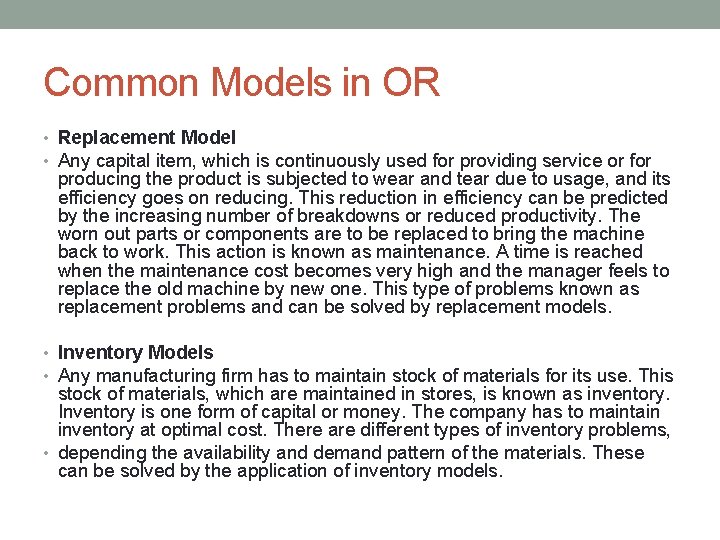 Common Models in OR

• Replacement Model
• Any capital item, which is continuously used for providing service or for producing the product is subjected to wear and tear due to usage, and its efficiency goes on reducing. This reduction in efficiency can be predicted by the increasing number of breakdowns or reduced productivity. The worn out parts or components are to be replaced to bring the machine back to work. This action is known as maintenance. A time is reached when the maintenance cost becomes very high and the manager feels to replace the old machine by new one. This type of problems known as replacement problems and can be solved by replacement models.

• Inventory Models
• Any manufacturing firm has to maintain stock of materials for its use. This stock of materials, which are maintained in stores, is known as inventory. Inventory is one form of capital or money. The company has to maintain inventory at optimal cost. There are different types of inventory problems,
• depending the availability and demand pattern of the materials. These can be solved by the application of inventory models.